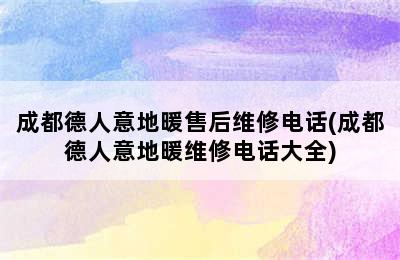 成都德人意地暖售后维修电话(成都德人意地暖维修电话大全)